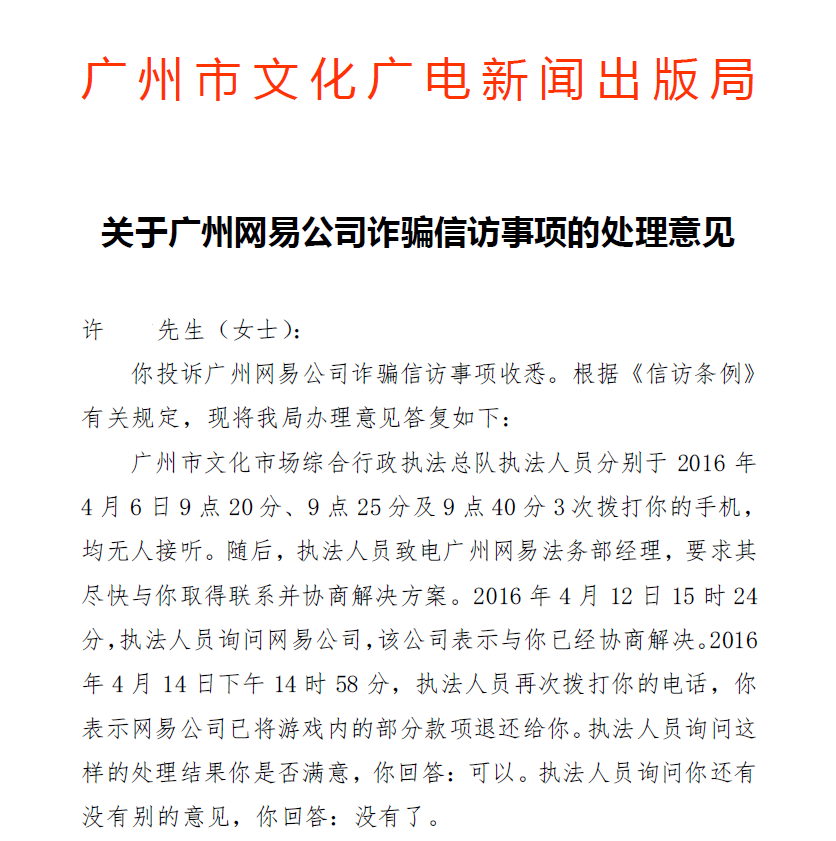 广州市文化广电新闻出版局

关于广州网易公司诈骗信访事项的处理意见

许　　先生（女士）：

你投诉广州网易公司诈骗信访事项收悉。根据《信访条例》有关规定，现将我局办理意见答复如下：

广州市文化市场综合行政执法总队执法人员分别于 2016 年 4 月 6 日 9 点 20 分、9 点 25 分及 9 点 40 分 3 次拨打你的手机，均无人接听。随后，执法人员致电广州网易法务部经理，要求其尽快与你取得联系并协商解决方案。2016 年 4 月 12 日 15 时 24 分，执法人员询问网易公司，该公司表示与你已经协商解决。2016 年 4 月 14 日下午 14 时 58 分，执法人员再次拨打你的电话，你表示网易公司已将游戏内的部分款项退还给你。执法人员询问这样的处理结果你是否满意，你回答：可以。执法人员询问你还有没有别的意见，你回答：没有了。